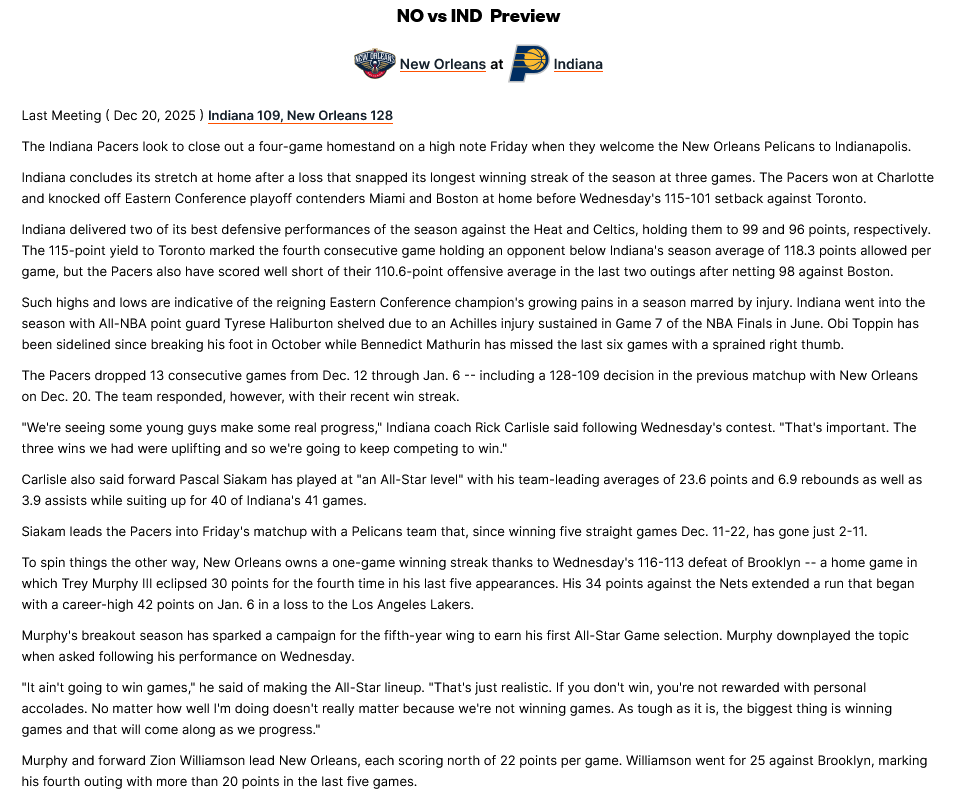 NO vs IND Preview

New Orleans at Indiana

Last Meeting ( Dec 20, 2025 ) Indiana 109, New Orleans 128

The Indiana Pacers look to close out a four-game homestand on a high note Friday when they welcome the New Orleans Pelicans to Indianapolis.

Indiana concludes its stretch at home after a loss that snapped its longest winning streak of the season at three games. The Pacers won at Charlotte and knocked off Eastern Conference playoff contenders Miami and Boston at home before Wednesday's 115-101 setback against Toronto.

Indiana delivered two of its best defensive performances of the season against the Heat and Celtics, holding them to 99 and 96 points, respectively. The 115-point yield to Toronto marked the fourth consecutive game holding an opponent below Indiana's season average of 118.3 points allowed per game, but the Pacers also have scored well short of their 110.6-point offensive average in the last two outings after netting 98 against Boston.

Such highs and lows are indicative of the reigning Eastern Conference champion's growing pains in a season marred by injury. Indiana went into the season with All-NBA point guard Tyrese Haliburton shelved due to an Achilles injury sustained in Game 7 of the NBA Finals in June. Obi Toppin has been sidelined since breaking his foot in October while Bennedict Mathurin has missed the last six games with a sprained right thumb.

The Pacers dropped 13 consecutive games from Dec. 12 through Jan. 6 -- including a 128-109 decision in the previous matchup with New Orleans on Dec. 20. The team responded, however, with their recent win streak.

"We're seeing some young guys make some real progress," Indiana coach Rick Carlisle said following Wednesday's contest. "That's important. The three wins we had were uplifting and so we're going to keep competing to win."

Carlisle also said forward Pascal Siakam has played at "an All-Star level" with his team-leading averages of 23.6 points and 6.9 rebounds as well as 3.9 assists while suiting up for 40 of Indiana's 41 games.

Siakam leads the Pacers into Friday's matchup with a Pelicans team that, since winning five straight games Dec. 11-22, has gone just 2-11.

To spin things the other way, New Orleans owns a one-game winning streak thanks to Wednesday's 116-113 defeat of Brooklyn -- a home game in which Trey Murphy III eclipsed 30 points for the fourth time in his last five appearances. His 34 points against the Nets extended a run that began with a career-high 42 points on Jan. 6 in a loss to the Los Angeles Lakers.

Murphy's breakout season has sparked a campaign for the fifth-year wing to earn his first All-Star Game selection. Murphy downplayed the topic when asked following his performance on Wednesday.

"It ain't going to win games," he said of making the All-Star lineup. "That's just realistic. If you don't win, you're not rewarded with personal accolades. No matter how well I'm doing doesn't really matter because we're not winning games. As tough as it is, the biggest thing is winning games and that will come along as we progress."

Murphy and forward Zion Williamson lead New Orleans, each scoring north of 22 points per game. Williamson went for 25 against Brooklyn, marking his fourth outing with more than 20 points in the last five games.